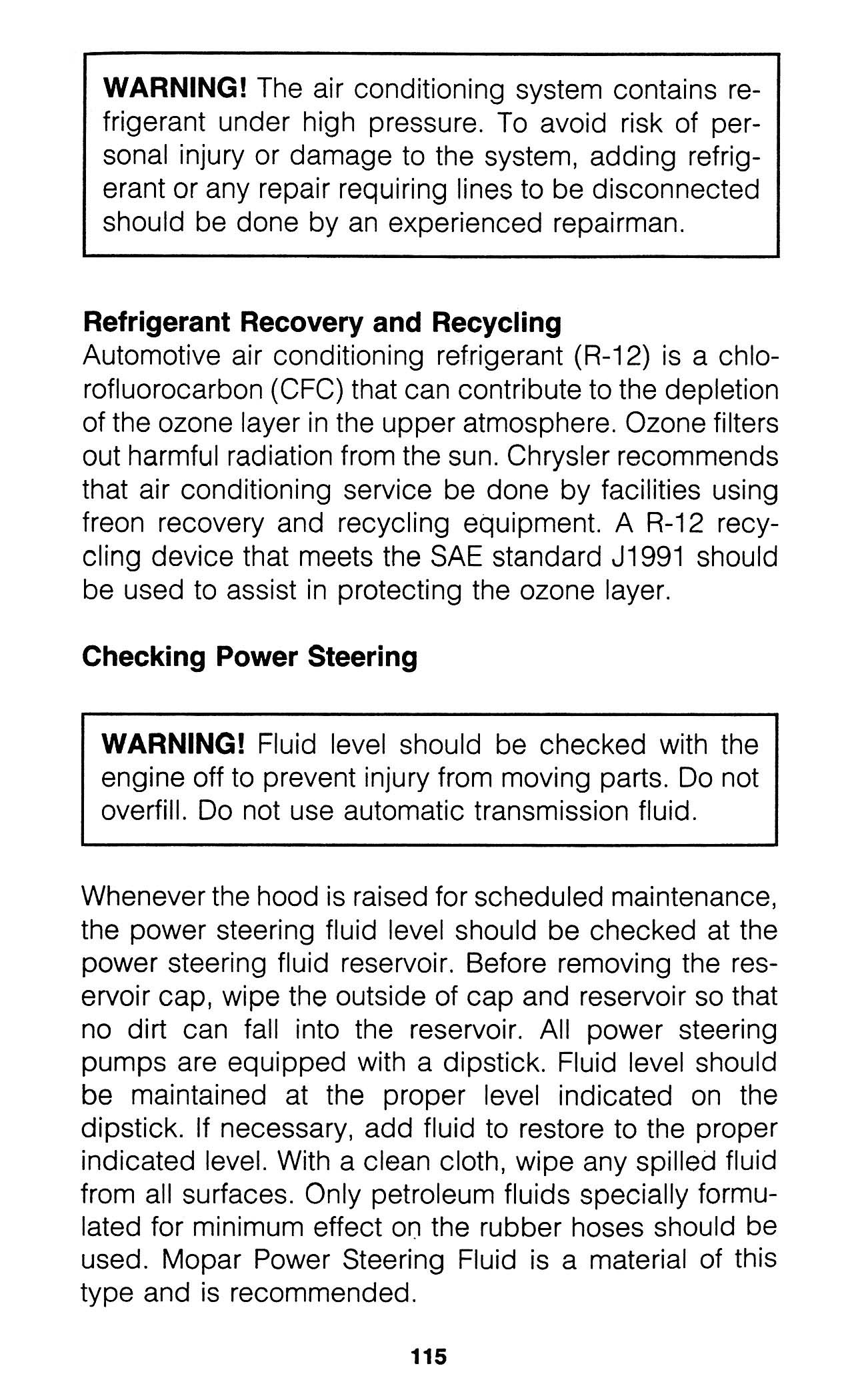 WARNING! The air conditioning system contains refrigerant under high pressure. To avoid risk of personal injury or damage to the system, adding refrigerant or any repair requiring lines to be disconnected should be done by an experienced repairman.

Refrigerant Recovery and Recycling
Automotive air conditioning refrigerant (R-12) is a chlorofluorocarbon (CFC) that can contribute to the depletion of the ozone layer in the upper atmosphere. Ozone filters out harmful radiation from the sun. Chrysler recommends that air conditioning service be done by facilities using freon recovery and recycling equipment. A R-12 recycling device that meets the SAE standard J1991 should be used to assist in protecting the ozone layer.

Checking Power Steering

WARNING! Fluid level should be checked with the engine off to prevent injury from moving parts. Do not overfill. Do not use automatic transmission fluid.

Whenever the hood is raised for scheduled maintenance, the power steering fluid level should be checked at the power steering fluid reservoir. Before removing the reservoir cap, wipe the outside of cap and reservoir so that no dirt can fall into the reservoir. All power steering pumps are equipped with a dipstick. Fluid level should be maintained at the proper level indicated on the dipstick. If necessary, add fluid to restore to the proper indicated level. With a clean cloth, wipe any spilled fluid from all surfaces. Only petroleum fluids specially formulated for minimum effect on the rubber hoses should be used. Mopar Power Steering Fluid is a material of this type and is recommended.

115